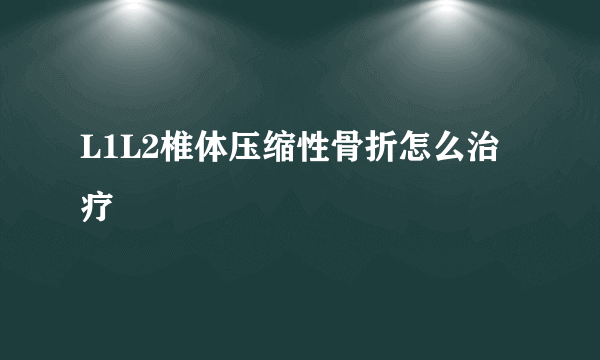 L1L2椎体压缩性骨折怎么治疗